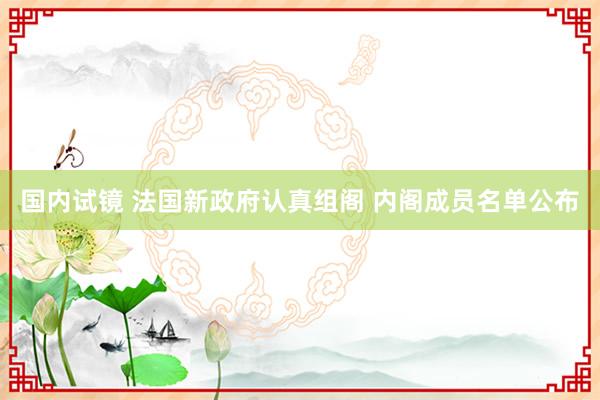 国内试镜 法国新政府认真组阁 内阁成员名单公布